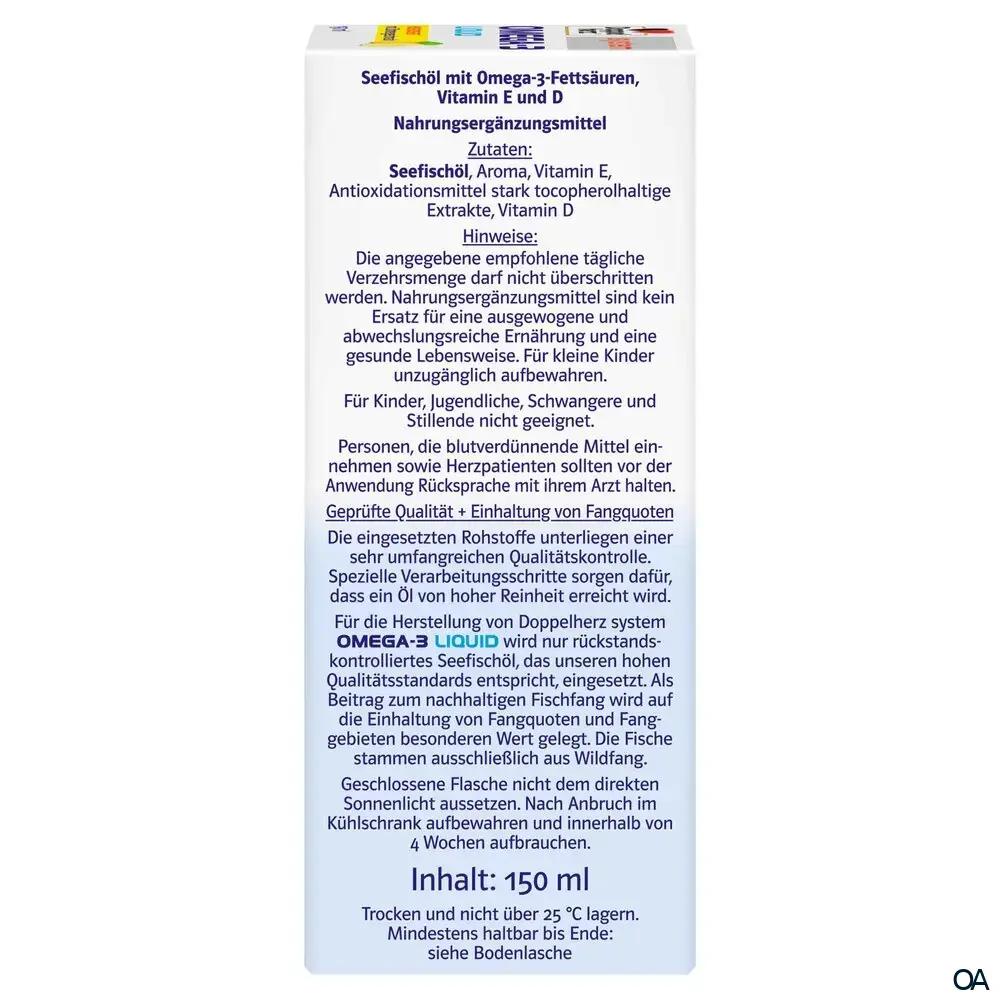 Seefischöl mit Omega-3-Fettsäuren, Vitamin E und D

Nahrungsergänzungsmittel

Zutaten:

Seefischöl, Aroma, Vitamin E, Antioxidationsmittel stark tocopherolhaltige Extrakte, Vitamin D

Hinweise:

Die angegebene empfohlene tägliche Verzehrsmenge darf nicht überschritten werden. Nahrungsergänzungsmittel sind kein Ersatz für eine ausgewogene und abwechslungsreiche Ernährung und eine gesunde Lebensweise. Für kleine Kinder unzugänglich aufbewahren.

Für Kinder, Jugendliche, Schwangere und Stillende nicht geeignet.

Personen, die blutverdünnende Mittel einnehmen sowie Herzpatienten sollten vor der Anwendung Rücksprache mit ihrem Arzt halten.

Geprüfte Qualität + Einhaltung von Fangquoten

Die eingesetzten Rohstoffe unterliegen einer sehr umfangreichen Qualitätskontrolle. Spezielle Verarbeitungsschritte sorgen dafür, dass ein Öl von hoher Reinheit erreicht wird.

Für die Herstellung von Doppelherz system OMEGA-3 LIQUID wird nur rückstandskontrolliertes Seefischöl, das unseren hohen Qualitätsstandards entspricht, eingesetzt. Als Beitrag zum nachhaltigen Fischfang wird auf die Einhaltung von Fangquoten und Fanggebieten besonderen Wert gelegt. Die Fische stammen ausschließlich aus Wildfang.

Geschlossene Flasche nicht dem direkten Sonnenlicht aussetzen. Nach Anbruch im Kühlschrank aufbewahren und innerhalb von 4 Wochen aufbrauchen.

Inhalt: 150 ml

Trocken und nicht über 25 °C lagern. Mindestens haltbar bis Ende: siehe Bodenlasche

OA